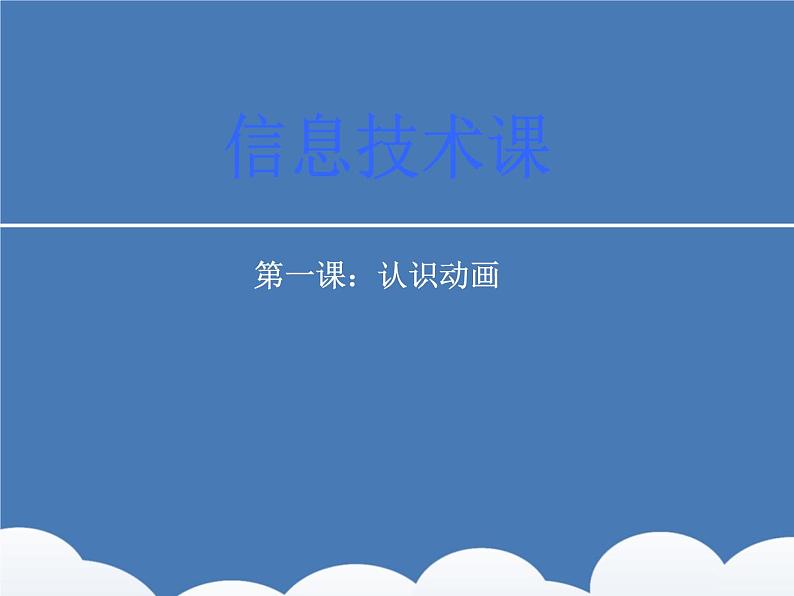 信息技术课

第一课：认识动画